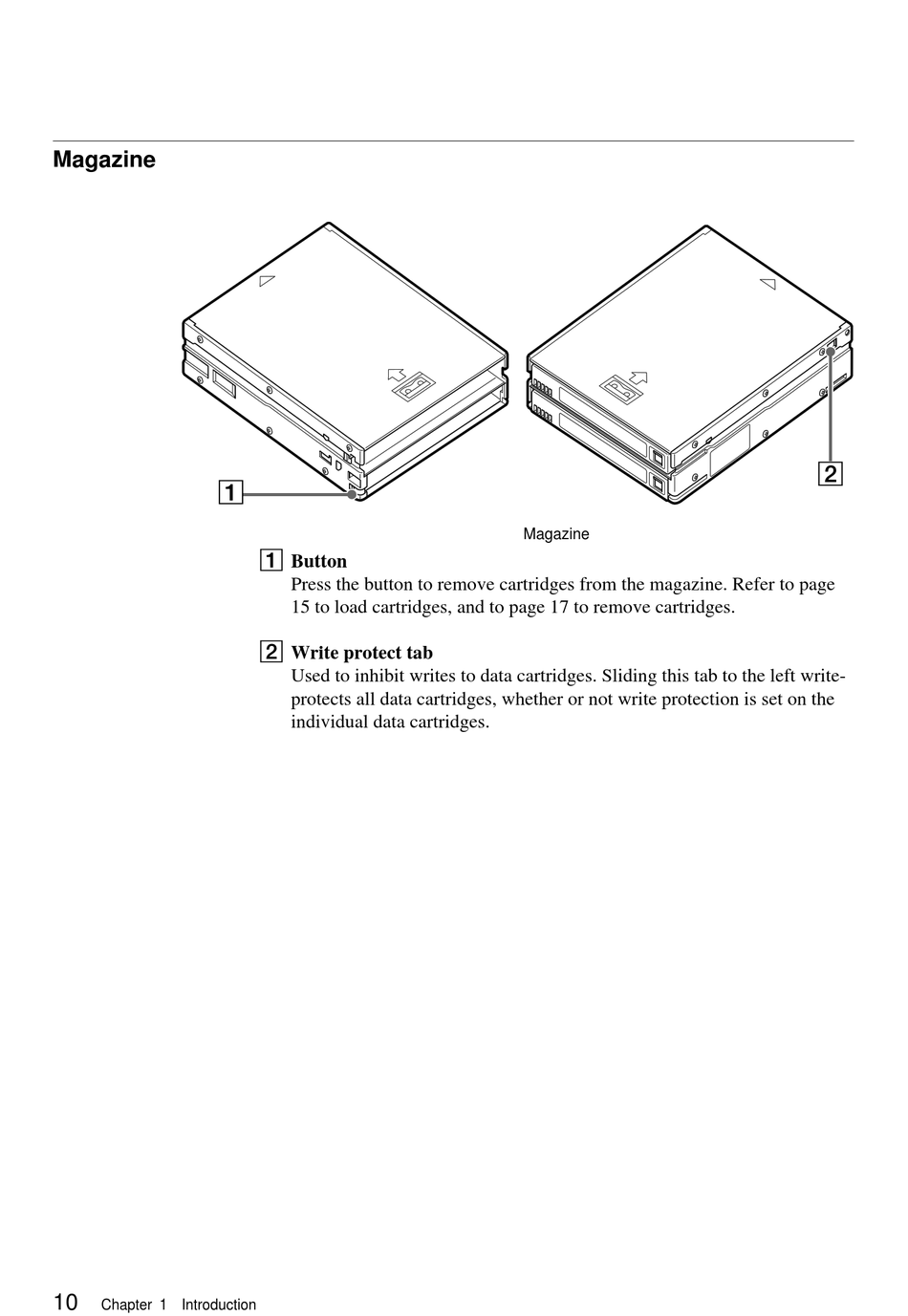 Magazine

1

2

Magazine

1 Button
Press the button to remove cartridges from the magazine. Refer to page 15 to load cartridges, and to page 17 to remove cartridges.

2 Write protect tab
Used to inhibit writes to data cartridges. Sliding this tab to the left write-protects all data cartridges, whether or not write protection is set on the individual data cartridges.

10 Chapter 1 Introduction